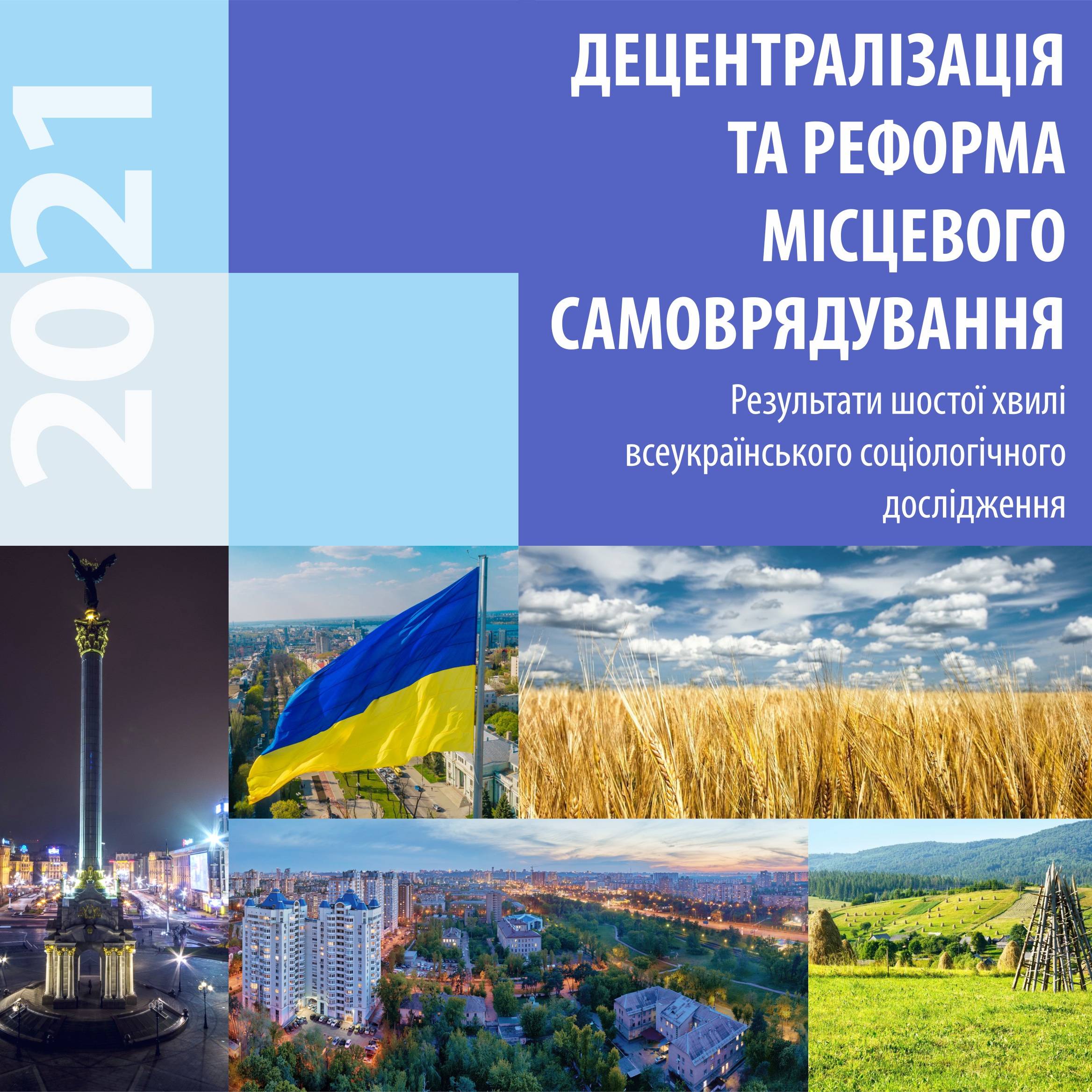 2021

ДЕЦЕНТРАЛІЗАЦІЯ ТА РЕФОРМА МІСЦЕВОГО САМОВРЯДУВАННЯ

Результати шостої хвилі всеукраїнського соціологічного дослідження